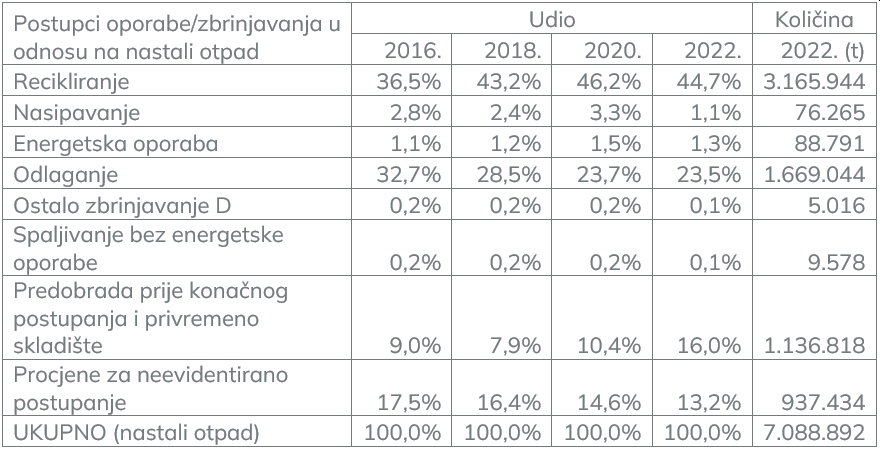 | Postupci oporabe/zbrinjavanja u odnosu na nastali otpad | Udio | | | | Količina |
|---|---|---|---|---|---|
| | 2016. | 2018. | 2020. | 2022. | 2022. (t) |
| Recikliranje | 36,5% | 43,2% | 46,2% | 44,7% | 3.165.944 |
| Nasipavanje | 2,8% | 2,4% | 3,3% | 1,1% | 76.265 |
| Energetska oporaba | 1,1% | 1,2% | 1,5% | 1,3% | 88.791 |
| Odlaganje | 32,7% | 28,5% | 23,7% | 23,5% | 1.669.044 |
| Ostalo zbrinjavanje D | 0,2% | 0,2% | 0,2% | 0,1% | 5.016 |
| Spaljivanje bez energetske oporabe | 0,2% | 0,2% | 0,2% | 0,1% | 9.578 |
| Predobrada prije konačnog postupanja i privremeno skladište | 9,0% | 7,9% | 10,4% | 16,0% | 1.136.818 |
| Procjene za neevidentirano postupanje | 17,5% | 16,4% | 14,6% | 13,2% | 937.434 |
| UKUPNO (nastali otpad) | 100,0% | 100,0% | 100,0% | 100,0% | 7.088.892 |